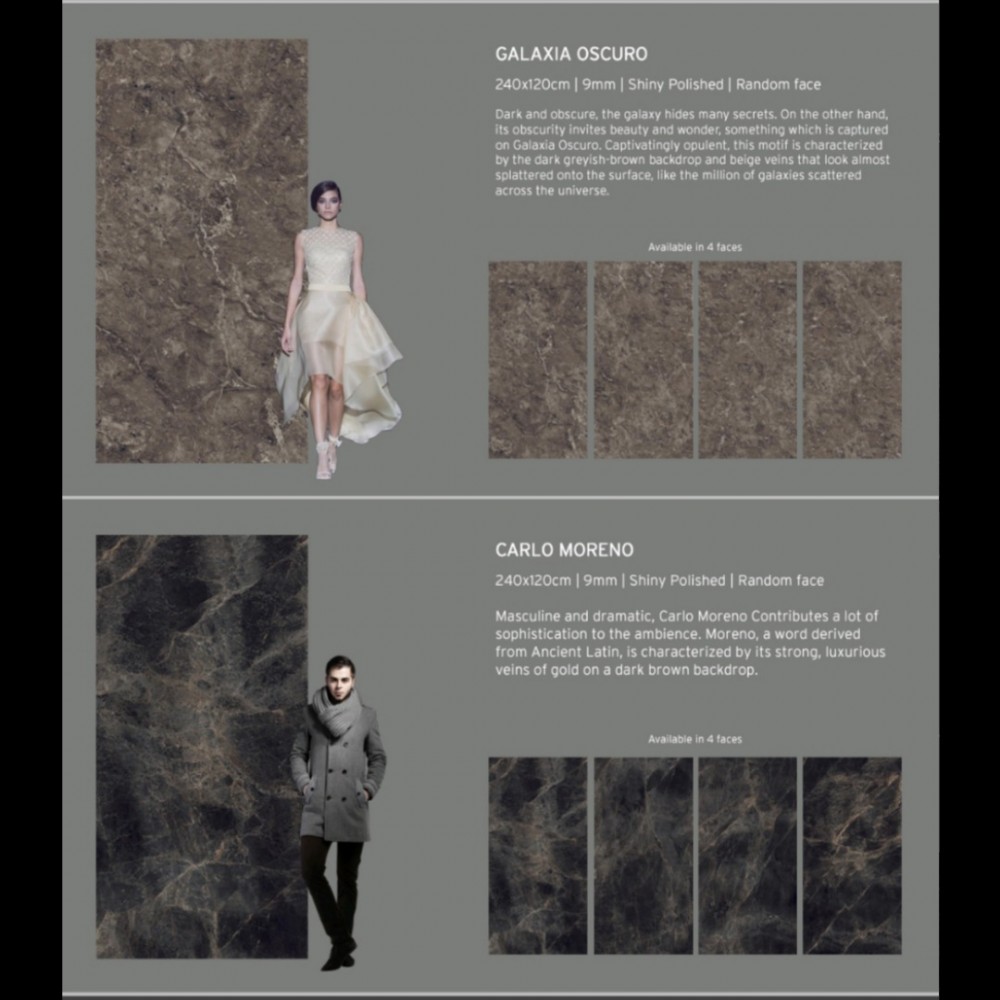 GALAXIA OSCURO

240x120cm | 9mm | Shiny Polished | Random face

Dark and obscure, the galaxy hides many secrets. On the other hand, its obscurity invites beauty and wonder, something which is captured on Galaxia Oscuro. Captivatingly opulent, this motif is characterized by the dark greyish-brown backdrop and beige veins that look almost splattered onto the surface, like the million of galaxies scattered across the universe.

Available in 4 faces

CARLO MORENO

240x120cm | 9mm | Shiny Polished | Random face

Masculine and dramatic, Carlo Moreno Contributes a lot of sophistication to the ambience. Moreno, a word derived from Ancient Latin, is characterized by its strong, luxurious veins of gold on a dark brown backdrop.

Available in 4 faces